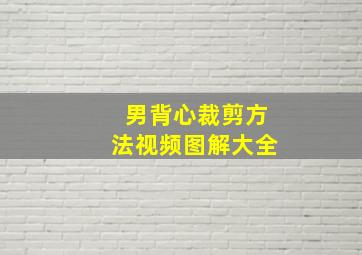 男背心裁剪方法视频图解大全